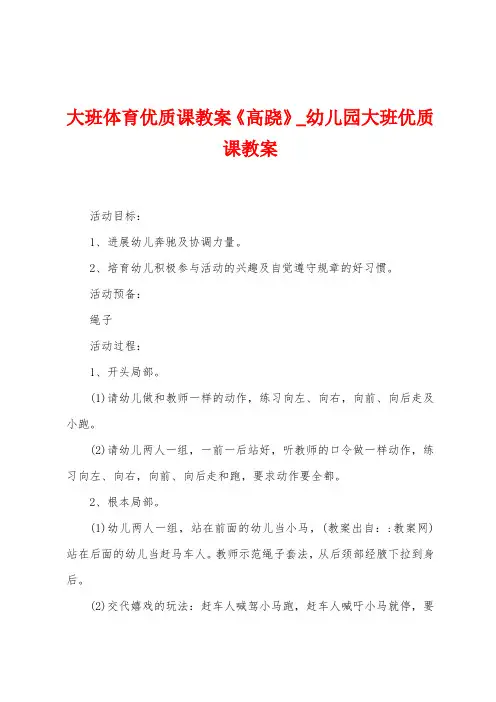 大班体育优质课教案《高跷》_幼儿园大班优质课教案

活动目标：

1、进展幼儿奔驰及协调力量。

2、培育幼儿积极参与活动的兴趣及自觉遵守规章的好习惯。

活动预备：

绳子

活动过程：

1、开头局部。

(1)请幼儿做和教师一样的动作，练习向左、向右，向前、向后走及小跑。

(2)请幼儿两人一组，一前一后站好，听教师的口令做一样动作，练习向左、向右，向前、向后走和跑，要求动作要全都。

2、根本局部。

(1)幼儿两人一组，站在前面的幼儿当小马，(教案出自：:教案网)站在后面的幼儿当赶马车人。教师示范绳子套法，从后颈部经腋下拉到身后。

(2)交代嬉戏的玩法：赶车人喊驾小马跑，赶车人喊吁小马就停，要